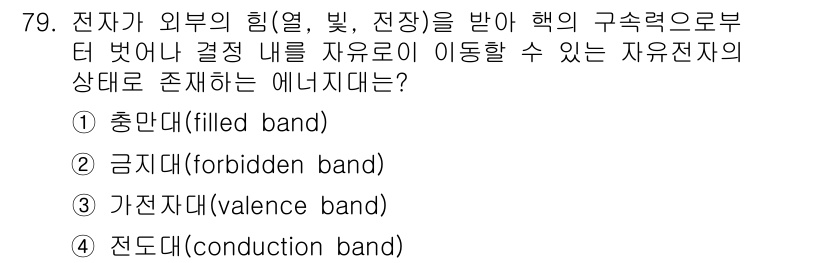 79. 전자가 외부의 힘(열, 빛, 전장)을 받아 핵의 구속력으로부터 벗어나 결정 내를 자유로이 이동할 수 있는 자유전자의 상태로 존재하는 에너지대는?

① 충만대(filled band)

② 금지대(forbidden band)

③ 가전자대(valence band)

④ 전도대(conduction band)